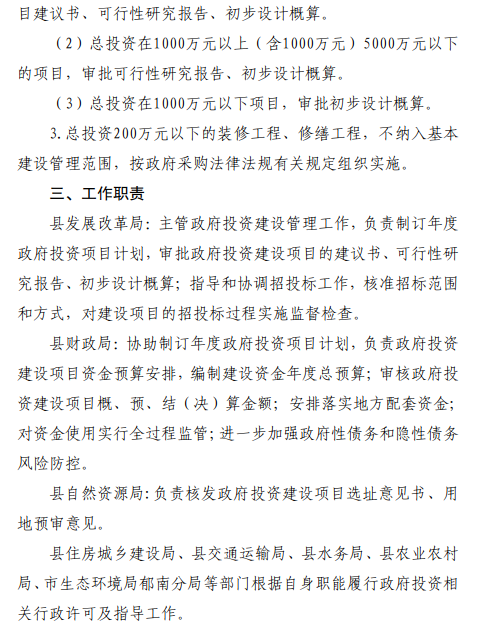 目建议书、可行性研究报告、初步设计概算。

（2）总投资在1000万元以上（含1000万元）5000万元以下的项目，审批可行性研究报告、初步设计概算。

（3）总投资在1000万元以下项目，审批初步设计概算。

3.总投资200万元以下的装修工程、修缮工程，不纳入基本建设管理范围，按政府采购法律法规有关规定组织实施。

三、工作职责

县发展改革局：主管政府投资建设管理工作，负责制订年度政府投资项目计划，审批政府投资建设项目的建议书、可行性研究报告、初步设计概算；指导和协调招投标工作，核准招标范围和方式，对建设项目的招投标过程实施监督检查。

县财政局：协助制订年度政府投资项目计划，负责政府投资建设项目资金预算安排，编制建设资金年度总预算；审核政府投资建设项目概、预、结（决）算金额；安排落实地方配套资金；对资金使用实行全过程监管；进一步加强政府性债务和隐性债务风险防控。

县自然资源局：负责核发政府投资建设项目选址意见书、用地预审意见。

县住房城乡建设局、县交通运输局、县水务局、县农业农村局、市生态环境局郁南分局等部门根据自身职能履行政府投资相关行政许可及指导工作。